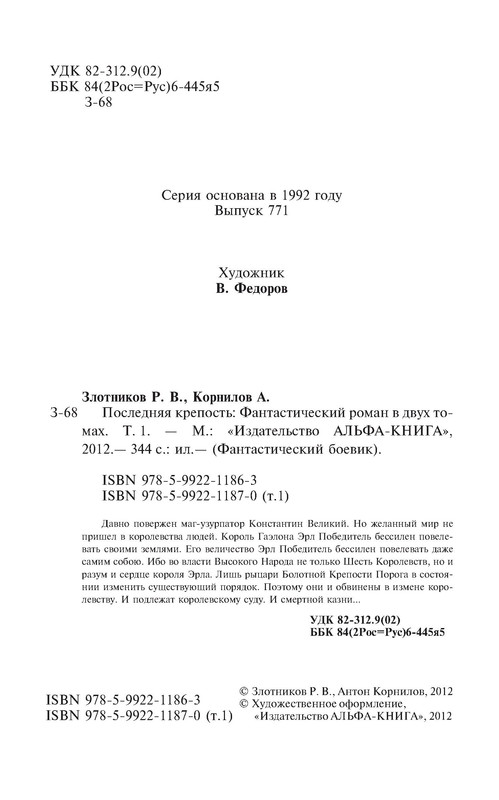 УДК 82-312.9(02)
ББК 84(2Рос=Рус)6-445я5
З-68

Серия основана в 1992 году
Выпуск 771

Художник
В. Федоров

Злотников Р. В., Корнилов А.
З-68 Последняя крепость: Фантастический роман в двух томах. Т. 1. — М.: «Издательство АЛЬФА-КНИГА», 2012.— 344 с.: ил.— (Фантастический боевик).

ISBN 978-5-9922-1186-3
ISBN 978-5-9922-1187-0 (т.1)

Давно повержен маг-узурпатор Константин Великий. Но желанный мир не пришел в королевства людей. Король Гаэлона Эрл Победитель бессилен повелевать своими землями. Его величество Эрл Победитель бессилен повелевать даже самим собою. Ибо во власти Высокого Народа не только Шесть Королевств, но и разум и сердце короля Эрла. Лишь рыцари Болотной Крепости Порога в состоянии изменить существующий порядок. Поэтому они и обвинены в измене королевству. И подлежат королевскому суду. И смертной казни...

УДК 82-312.9(02)
ББК 84(2Рос=Рус)6-445я5

ISBN 978-5-9922-1186-3
ISBN 978-5-9922-1187-0 (т.1)

© Злотников Р. В., Антон Корнилов, 2012
© Художественное оформление, «Издательство АЛЬФА-КНИГА», 2012